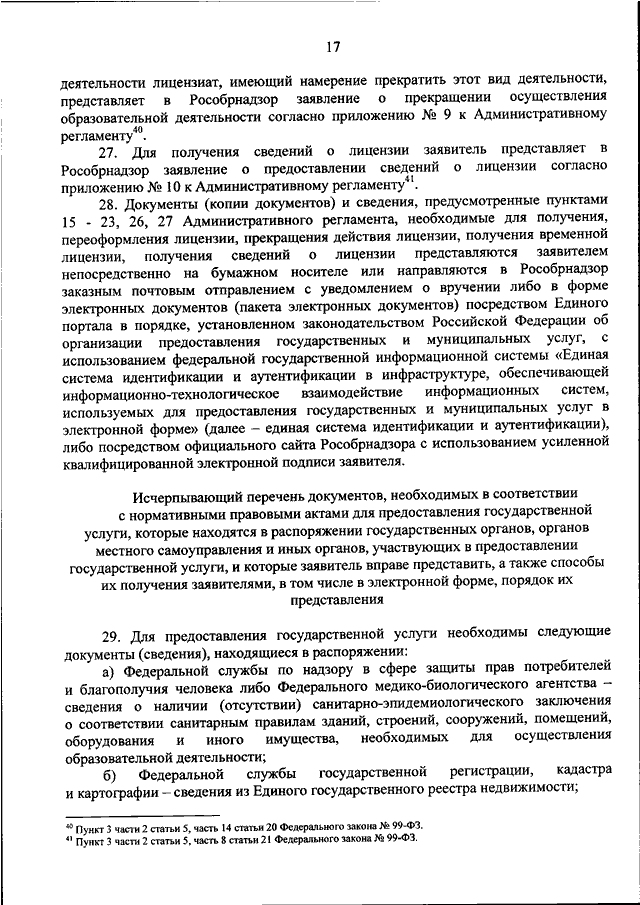 17

деятельности лицензиат, имеющий намерение прекратить этот вид деятельности, представляет в Рособрнадзор заявление о прекращении осуществления образовательной деятельности согласно приложению № 9 к Административному регламенту$^{40}$.

27. Для получения сведений о лицензии заявитель представляет в Рособрнадзор заявление о предоставлении сведений о лицензии согласно приложению № 10 к Административному регламенту$^{41}$.

28. Документы (копии документов) и сведения, предусмотренные пунктами 15 - 23, 26, 27 Административного регламента, необходимые для получения, переоформления лицензии, прекращения действия лицензии, получения временной лицензии, получения сведений о лицензии представляются заявителем непосредственно на бумажном носителе или направляются в Рособрнадзор заказным почтовым отправлением с уведомлением о вручении либо в форме электронных документов (пакета электронных документов) посредством Единого портала в порядке, установленном законодательством Российской Федерации об организации предоставления государственных и муниципальных услуг, с использованием федеральной государственной информационной системы «Единая система идентификации и аутентификации в инфраструктуре, обеспечивающей информационно-технологическое взаимодействие информационных систем, используемых для предоставления государственных и муниципальных услуг в электронной форме» (далее – единая система идентификации и аутентификации), либо посредством официального сайта Рособрнадзора с использованием усиленной квалифицированной электронной подписи заявителя.

Исчерпывающий перечень документов, необходимых в соответствии с нормативными правовыми актами для предоставления государственной услуги, которые находятся в распоряжении государственных органов, органов местного самоуправления и иных органов, участвующих в предоставлении государственной услуги, и которые заявитель вправе представить, а также способы их получения заявителями, в том числе в электронной форме, порядок их представления

29. Для предоставления государственной услуги необходимы следующие документы (сведения), находящиеся в распоряжении:

а) Федеральной службы по надзору в сфере защиты прав потребителей и благополучия человека либо Федерального медико-биологического агентства – сведения о наличии (отсутствии) санитарно-эпидемиологического заключения о соответствии санитарным правилам зданий, строений, сооружений, помещений, оборудования и иного имущества, необходимых для осуществления образовательной деятельности;

б) Федеральной службы государственной регистрации, кадастра и картографии – сведения из Единого государственного реестра недвижимости;

$^{40}$ Пункт 3 части 2 статьи 5, часть 14 статьи 20 Федерального закона № 99-ФЗ.
$^{41}$ Пункт 3 части 2 статьи 5, часть 8 статьи 21 Федерального закона № 99-ФЗ.